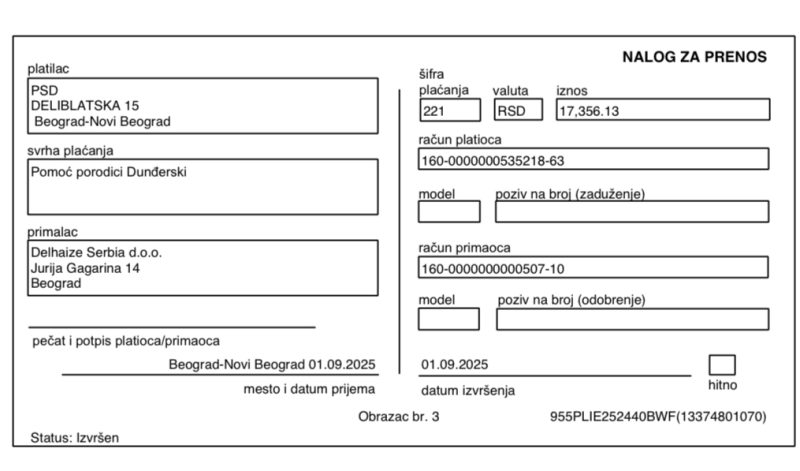 NALOG ZA PRENOS

platilac
PSD
DELIBLATSKA 15
Beograd-Novi Beograd

svrha plaćanja
Pomoć porodici Dunđerski

primalac
Delhaize Serbia d.o.o.
Jurija Gagarina 14
Beograd

pečat i potpis platioca/primaoca

Beograd-Novi Beograd 01.09.2025
mesto i datum prijema

šifra plaćanja
221
valuta
RSD
iznos
17,356.13

račun platioca
160-0000000535218-63

model
poziv na broj (zaduženje)

račun primaoca
160-0000000000507-10

model
poziv na broj (odobrenje)

01.09.2025
datum izvršenja

hitno

Obrazac br. 3
955PLIE252440BWF(13374801070)

Status: Izvršen